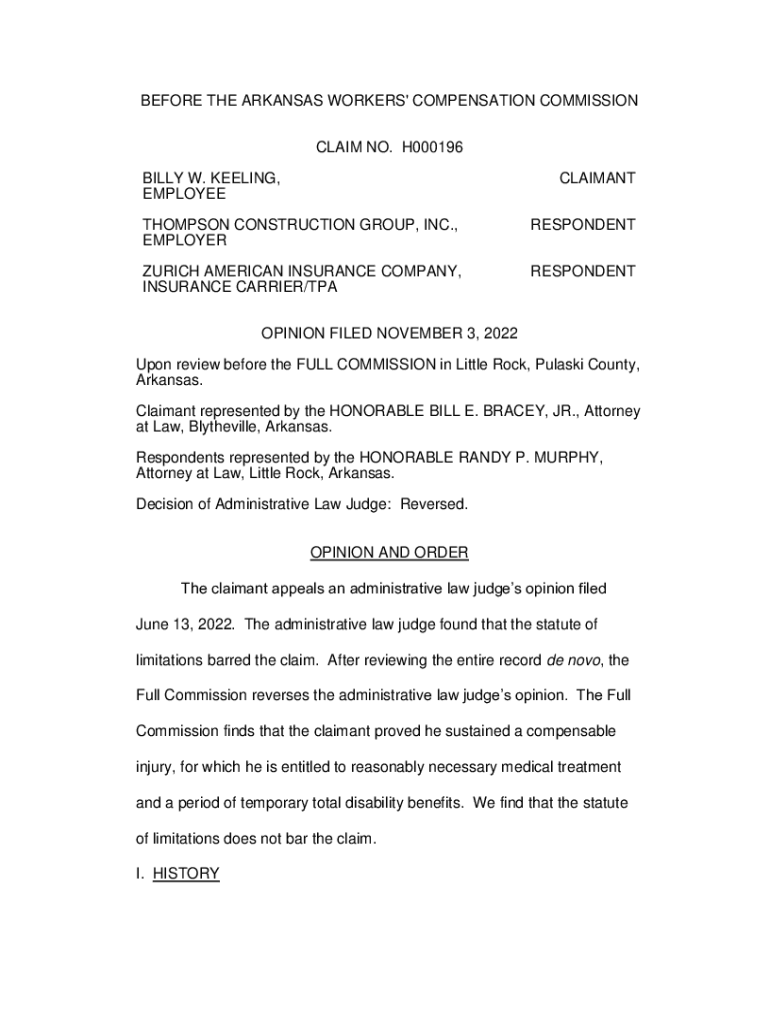 BEFORE THE ARKANSAS WORKERS' COMPENSATION COMMISSION

CLAIM NO. H000196

BILLY W. KEELING, EMPLOYEE

CLAIMANT

THOMPSON CONSTRUCTION GROUP, INC., EMPLOYER

RESPONDENT

ZURICH AMERICAN INSURANCE COMPANY, INSURANCE CARRIER/TPA

RESPONDENT

OPINION FILED NOVEMBER 3, 2022

Upon review before the FULL COMMISSION in Little Rock, Pulaski County, Arkansas.

Claimant represented by the HONORABLE BILL E. BRACEY, JR., Attorney at Law, Blytheville, Arkansas.

Respondents represented by the HONORABLE RANDY P. MURPHY, Attorney at Law, Little Rock, Arkansas.

Decision of Administrative Law Judge: Reversed.

OPINION AND ORDER

The claimant appeals an administrative law judge's opinion filed June 13, 2022. The administrative law judge found that the statute of limitations barred the claim. After reviewing the entire record de novo, the Full Commission reverses the administrative law judge's opinion. The Full Commission finds that the claimant proved he sustained a compensable injury, for which he is entitled to reasonably necessary medical treatment and a period of temporary total disability benefits. We find that the statute of limitations does not bar the claim.

I. HISTORY